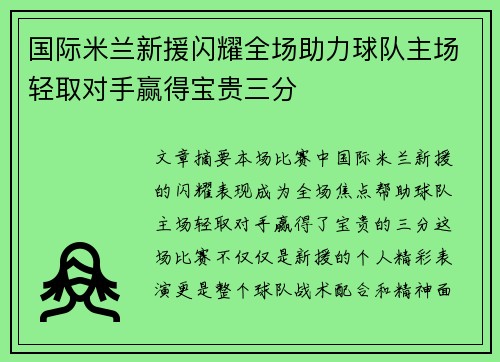 国际米兰新援闪耀全场助力球队主场轻取对手赢得宝贵三分

文章摘要本场比赛中国际米兰新援的闪耀表现成为全场焦点帮助球队主场轻取对手赢得了宝贵的三分这场比赛不仅仅是新援的个人精彩表演更是整个球队战术配合和精神面